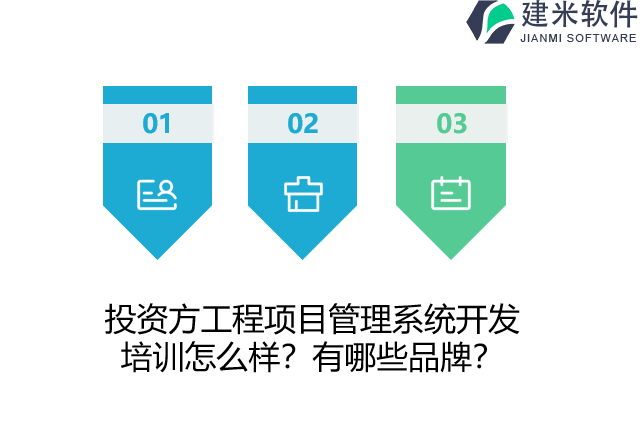 建米软件
JIANMI SOFTWARE

01

02

03

投资方工程项目管理系统开发培训怎么样？有哪些品牌？